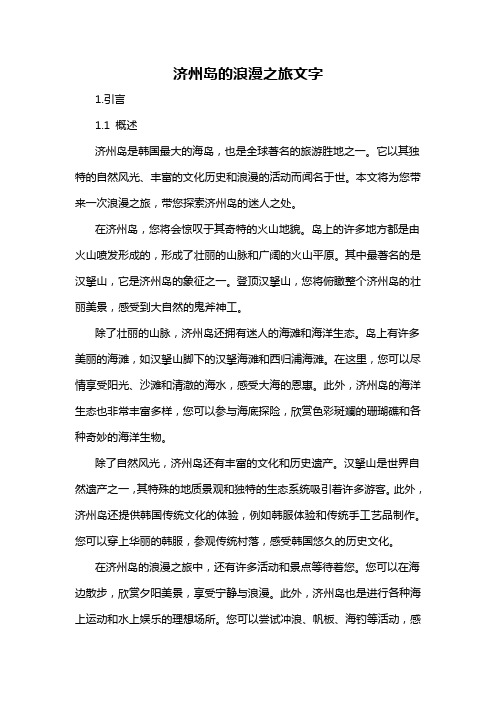 济州岛的浪漫之旅文字

1.引言

1.1 概述

济州岛是韩国最大的海岛，也是全球著名的旅游胜地之一。它以其独特的自然风光、丰富的文化历史和浪漫的活动而闻名于世。本文将为您带来一次浪漫之旅，带您探索济州岛的迷人之处。

在济州岛，您将会惊叹于其奇特的火山地貌。岛上的许多地方都是由火山喷发形成的，形成了壮丽的山脉和广阔的火山平原。其中最著名的是汉拏山，它是济州岛的象征之一。登顶汉拏山，您将俯瞰整个济州岛的壮丽美景，感受到大自然的鬼斧神工。

除了壮丽的山脉，济州岛还拥有迷人的海滩和海洋生态。岛上有许多美丽的海滩，如汉拏山脚下的汉拏海滩和西归浦海滩。在这里，您可以尽情享受阳光、沙滩和清澈的海水，感受大海的恩惠。此外，济州岛的海洋生态也非常丰富多样，您可以参与海底探险，欣赏色彩斑斓的珊瑚礁和各种奇妙的海洋生物。

除了自然风光，济州岛还有丰富的文化和历史遗产。汉拏山是世界自然遗产之一，其特殊的地质景观和独特的生态系统吸引着许多游客。此外，济州岛还提供韩国传统文化的体验，例如韩服体验和传统手工艺品制作。您可以穿上华丽的韩服，参观传统村落，感受韩国悠久的历史文化。

在济州岛的浪漫之旅中，还有许多活动和景点等待着您。您可以在海边散步，欣赏夕阳美景，享受宁静与浪漫。此外，济州岛也是进行各种海上运动和水上娱乐的理想场所。您可以尝试冲浪、帆板、海钓等活动，感